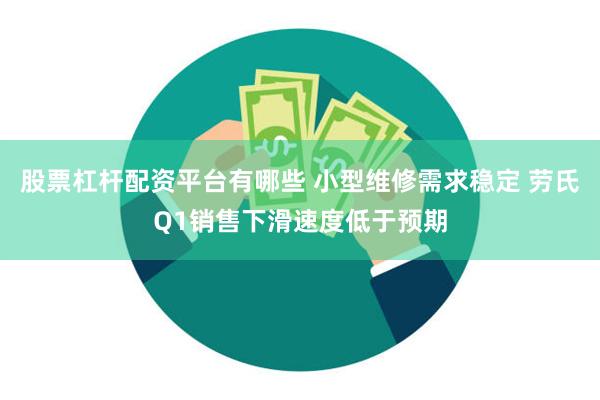 股票杠杆配资平台有哪些 小型维修需求稳定 劳氏Q1销售下滑速度低于预期